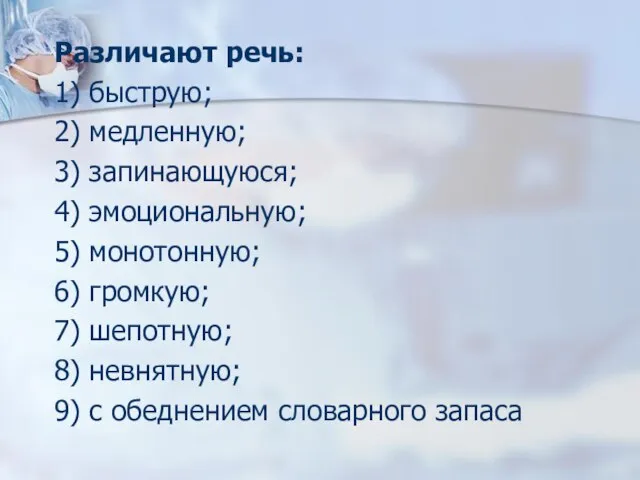 Различают речь:
1) быструю;
2) медленную;
3) запинающуюся;
4) эмоциональную;
5) монотонную;
6) громкую;
7) шепотную;
8) невнятную;
9) с обеднением словарного запаса